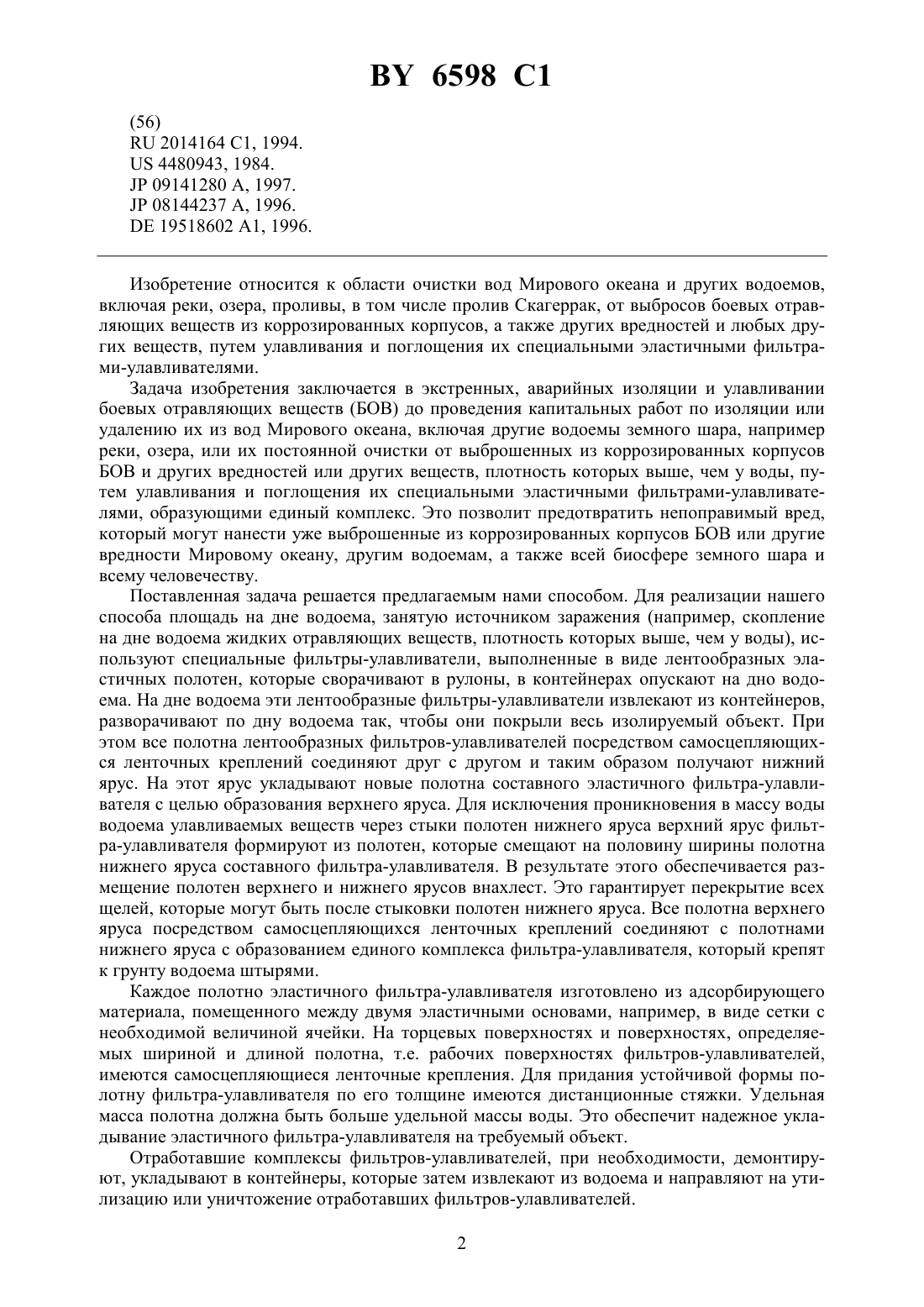 BY 6598 C1

(56)
RU 2014164 C1, 1994.
US 4480943, 1984.
JP 09141280 A, 1997.
JP 08144237 A, 1996.
DE 19518602 A1, 1996.

Изобретение относится к области очистки вод Мирового океана и других водоемов, включая реки, озера, проливы, в том числе пролив Скагеррак, от выбросов боевых отравляющих веществ из коррозированных корпусов, а также других вредностей и любых других веществ, путем улавливания и поглощения их специальными эластичными фильтрами-улавливателями.

Задача изобретения заключается в экстренных, аварийных изоляции и улавливании боевых отравляющих веществ (БОВ) до проведения капитальных работ по изоляции или удалению их из вод Мирового океана, включая другие водоемы земного шара, например реки, озера, или их постоянной очистки от выброшенных из коррозированных корпусов БОВ и других вредностей или других веществ, плотность которых выше, чем у воды, путем улавливания и поглощения их специальными эластичными фильтрами-улавливателями, образующими единый комплекс. Это позволит предотвратить непоправимый вред, который могут нанести уже выброшенные из коррозированных корпусов БОВ или другие вредности Мировому океану, другим водоемам, а также всей биосфере земного шара и всему человечеству.

Поставленная задача решается предлагаемым нами способом. Для реализации нашего способа площадь на дне водоема, занятую источником заражения (например, скопление на дне водоема жидких отравляющих веществ, плотность которых выше, чем у воды), используют специальные фильтры-улавливатели, выполненные в виде лентообразных эластичных полотен, которые сворачивают в рулоны, в контейнерах опускают на дно водоема. На дне водоема эти лентообразные фильтры-улавливатели извлекают из контейнеров, разворачивают по дну водоема так, чтобы они покрыли весь изолируемый объект. При этом все полотна лентообразных фильтров-улавливателей посредством самосцепляющихся ленточных креплений соединяют друг с другом и таким образом получают нижний ярус. На этот ярус укладывают новые полотна составного эластичного фильтра-улавливателя с целью образования верхнего яруса. Для исключения проникновения в массу воды водоема улавливаемых веществ через стыки полотен нижнего яруса верхний ярус фильтра-улавливателя формируют из полотен, которые смещают на половину ширины полотна нижнего яруса составного фильтра-улавливателя. В результате этого обеспечивается размещение полотен верхнего и нижнего ярусов внахлест. Это гарантирует перекрытие всех щелей, которые могут быть после стыковки полотен нижнего яруса. Все полотна верхнего яруса посредством самосцепляющихся ленточных креплений соединяют с полотнами нижнего яруса с образованием единого комплекса фильтра-улавливателя, который крепят к грунту водоема штырями.

Каждое полотно эластичного фильтра-улавливателя изготовлено из адсорбирующего материала, помещенного между двумя эластичными основами, например, в виде сетки с необходимой величиной ячейки. На торцевых поверхностях и поверхностях, определяемых шириной и длиной полотна, т.е. рабочих поверхностях фильтров-улавливателей, имеются самосцепляющиеся ленточные крепления. Для придания устойчивой формы полотну фильтра-улавливателя по его толщине имеются дистанционные стяжки. Удельная масса полотна должна быть больше удельной массы воды. Это обеспечит надежное укладывание эластичного фильтра-улавливателя на требуемый объект.

Отработавшие комплексы фильтров-улавливателей, при необходимости, демонтируют, укладывают в контейнеры, которые затем извлекают из водоема и направляют на утилизацию или уничтожение отработавших фильтров-улавливателей.

2